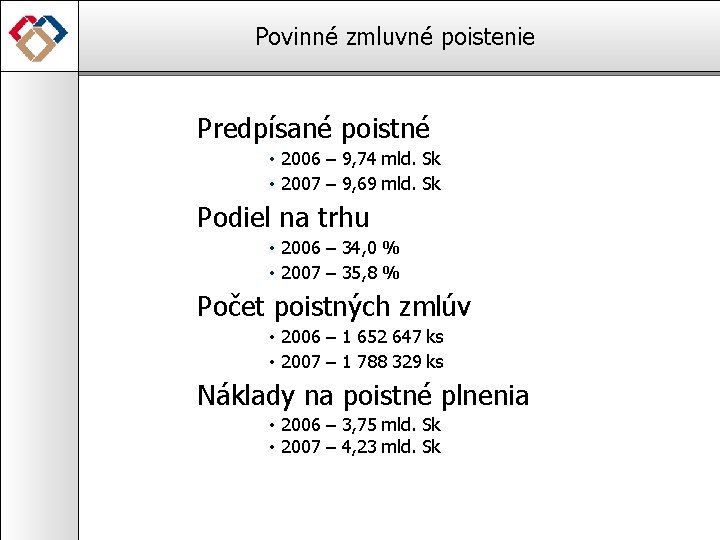 Povinné zmluvné poistenie

Predpísané poistné
• 2006 – 9,74 mld. Sk
• 2007 – 9,69 mld. Sk

Podiel na trhu
• 2006 – 34,0 %
• 2007 – 35,8 %

Počet poistných zmlúv
• 2006 – 1 652 647 ks
• 2007 – 1 788 329 ks

Náklady na poistné plnenia
• 2006 – 3,75 mld. Sk
• 2007 – 4,23 mld. Sk